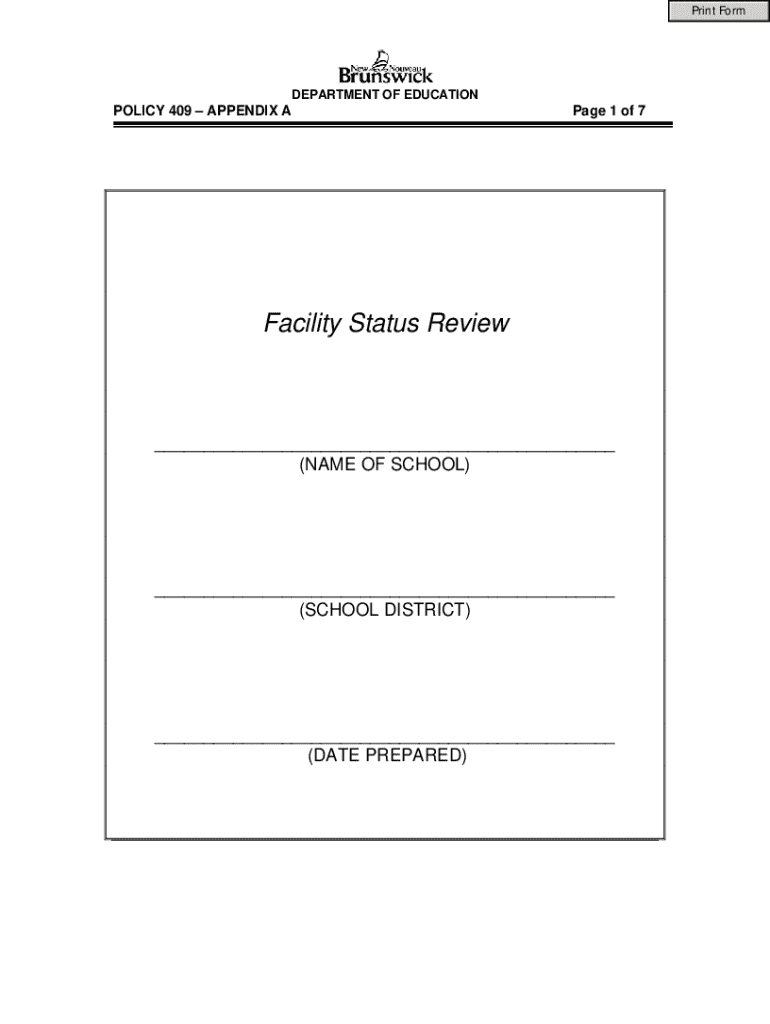 Print Form

New Nouveau
Brunswick

DEPARTMENT OF EDUCATION

POLICY 409 – APPENDIX A

Page 1 of 7

Facility Status Review

____
(NAME OF SCHOOL)

____
(SCHOOL DISTRICT)

____
(DATE PREPARED)